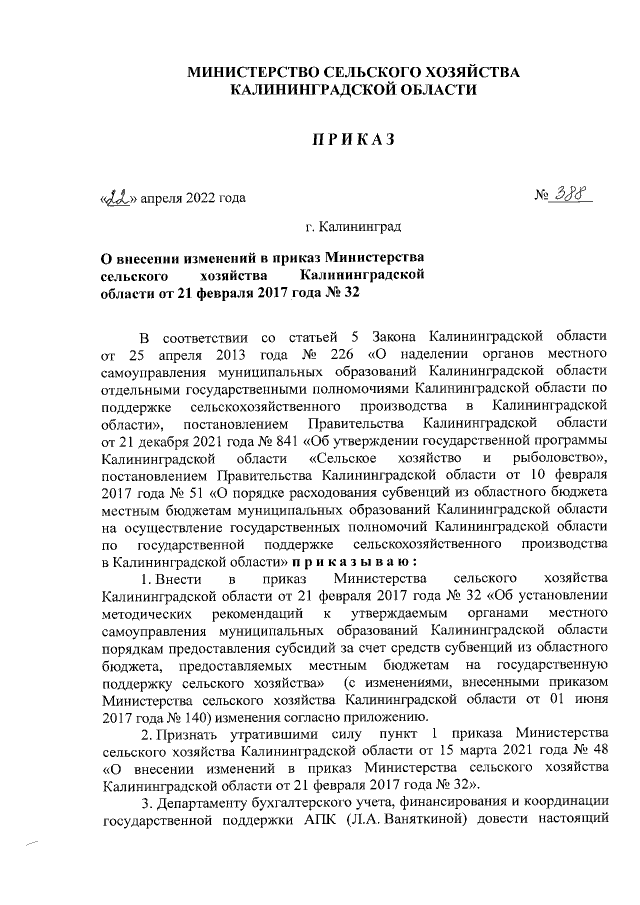 МИНИСТЕРСТВО СЕЛЬСКОГО ХОЗЯЙСТВА
КАЛИНИНГРАДСКОЙ ОБЛАСТИ

П Р И К А З

«22» апреля 2022 года

№ 388

г. Калининград

О внесении изменений в приказ Министерства сельского хозяйства Калининградской области от 21 февраля 2017 года № 32

В соответствии со статьей 5 Закона Калининградской области от 25 апреля 2013 года № 226 «О наделении органов местного самоуправления муниципальных образований Калининградской области отдельными государственными полномочиями Калининградской области по поддержке сельскохозяйственного производства в Калининградской области», постановлением Правительства Калининградской области от 21 декабря 2021 года № 841 «Об утверждении государственной программы Калининградской области «Сельское хозяйство и рыболовство», постановлением Правительства Калининградской области от 10 февраля 2017 года № 51 «О порядке расходования субвенций из областного бюджета местным бюджетам муниципальных образований Калининградской области на осуществление государственных полномочий Калининградской области по государственной поддержке сельскохозяйственного производства в Калининградской области» п р и к а з ы в а ю :

1. Внести в приказ Министерства сельского хозяйства Калининградской области от 21 февраля 2017 года № 32 «Об установлении методических рекомендаций к утверждаемым органами местного самоуправления муниципальных образований Калининградской области порядкам предоставления субсидий за счет средств субвенций из областного бюджета, предоставляемых местным бюджетам на государственную поддержку сельского хозяйства» (с изменениями, внесенными приказом Министерства сельского хозяйства Калининградской области от 01 июня 2017 года № 140) изменения согласно приложению.

2. Признать утратившими силу пункт 1 приказа Министерства сельского хозяйства Калининградской области от 15 марта 2021 года № 48 «О внесении изменений в приказ Министерства сельского хозяйства Калининградской области от 21 февраля 2017 года № 32».

3. Департаменту бухгалтерского учета, финансирования и координации государственной поддержки АПК (Л.А. Ваняткиной) довести настоящий